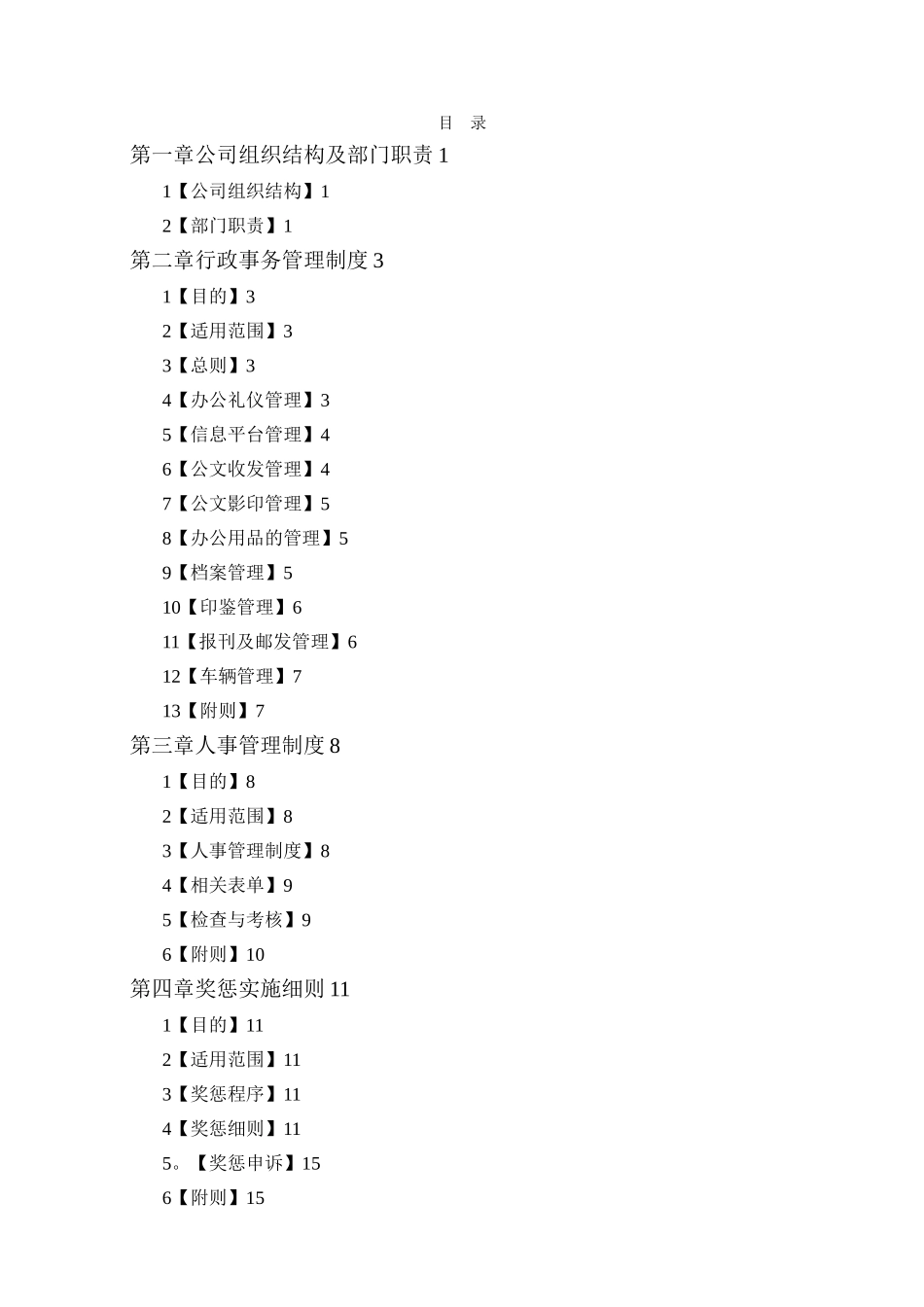 目 录

第一章公司组织结构及部门职责 1

1【公司组织结构】1

2【部门职责】1

第二章行政事务管理制度 3

1【目的】3

2【适用范围】3

3【总则】3

4【办公礼仪管理】3

5【信息平台管理】4

6【公文收发管理】4

7【公文影印管理】5

8【办公用品的管理】5

9【档案管理】5

10【印鉴管理】6

11【报刊及邮发管理】6

12【车辆管理】7

13【附则】7

第三章人事管理制度 8

1【目的】8

2【适用范围】8

3【人事管理制度】8

4【相关表单】9

5【检查与考核】9

6【附则】10

第四章奖惩实施细则 11

1【目的】11

2【适用范围】11

3【奖惩程序】11

4【奖惩细则】11

5。【奖惩申诉】15

6【附则】15